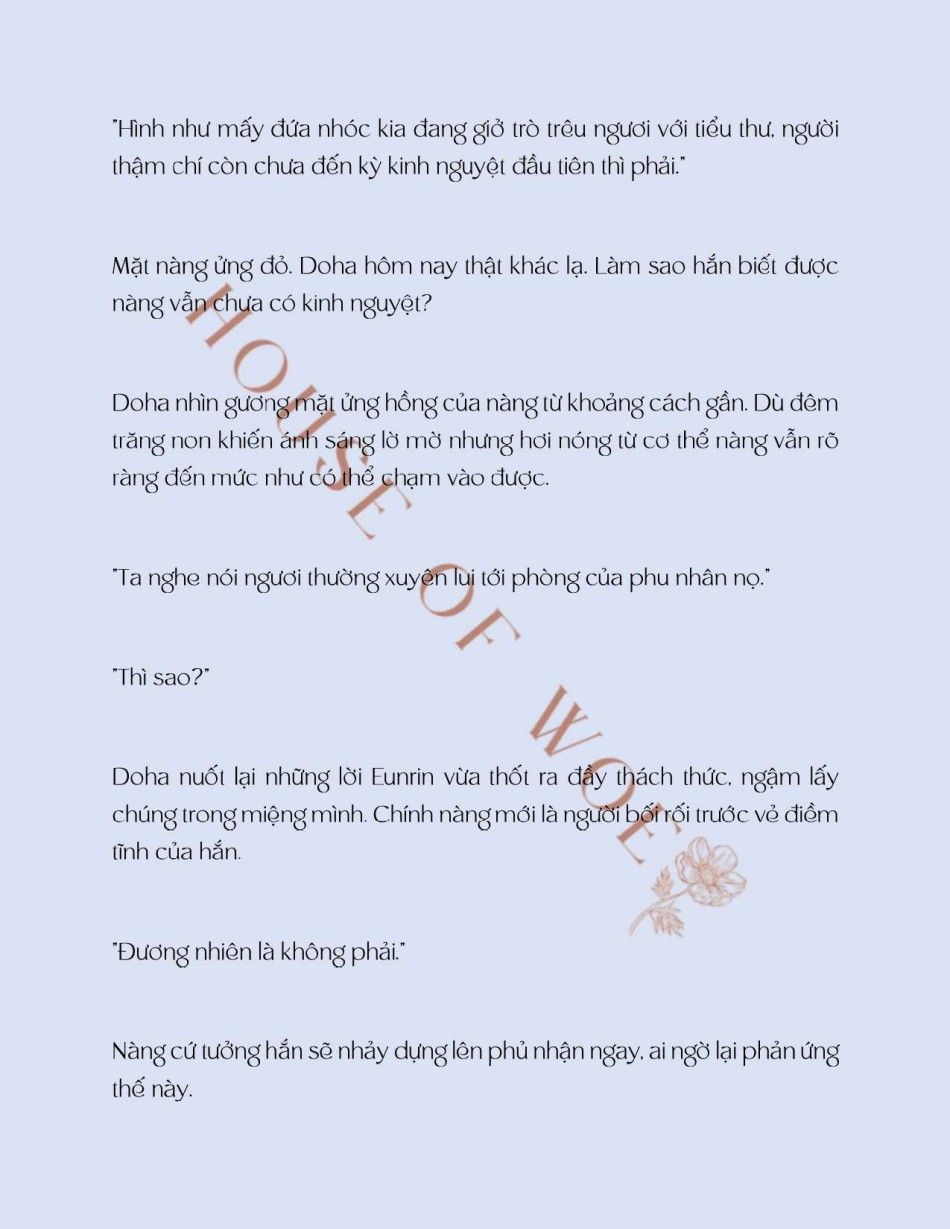 "Hình như mấy đứa nhóc kia đang giở trò trêu ngươi với tiểu thư, người thậm chí còn chưa đến kỳ kinh nguyệt đầu tiên thì phải."

Mặt nàng ửng đỏ. Doha hôm nay thật khác lạ. Làm sao hắn biết được nàng vẫn chưa có kinh nguyệt?

Doha nhìn gương mặt ửng hồng của nàng từ khoảng cách gần. Dù đêm trăng non khiến ánh sáng lờ mờ nhưng hơi nóng từ cơ thể nàng vẫn rõ ràng đến mức như có thể chạm vào được.

"Ta nghe nói ngươi thường xuyên lui tới phòng của phu nhân nọ."

"Thì sao?"

Doha nuốt lại những lời Eunrin vừa thốt ra đầy thách thức, ngậm lấy chúng trong miệng mình. Chính nàng mới là người bối rối trước vẻ điềm tĩnh của hắn.

"Đương nhiên là không phải."

Nàng cứ tưởng hắn sẽ nhảy dựng lên phủ nhận ngay, ai ngờ lại phản ứng thế này.

HOUSE OF WOE